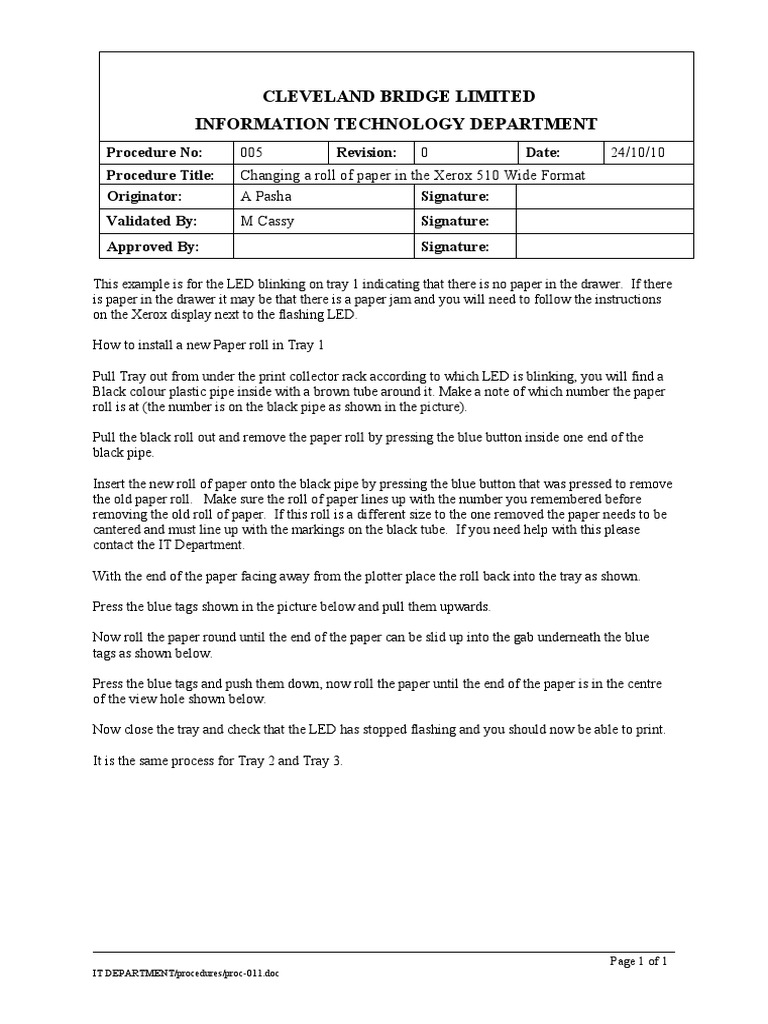 CLEVELAND BRIDGE LIMITED
INFORMATION TECHNOLOGY DEPARTMENT

| Procedure No: | 005 | Revision: | 0 | Date: | 24/10/10 |
|---|---|---|---|---|---|
| Procedure Title: | Changing a roll of paper in the Xerox 510 Wide Format | | | | |
| Originator: | A Pasha | | Signature: | | |
| Validated By: | M Cassy | | Signature: | | |
| Approved By: | | | Signature: | | |

This example is for the LED blinking on tray 1 indicating that there is no paper in the drawer. If there is paper in the drawer it may be that there is a paper jam and you will need to follow the instructions on the Xerox display next to the flashing LED.

How to install a new Paper roll in Tray 1

Pull Tray out from under the print collector rack according to which LED is blinking, you will find a Black colour plastic pipe inside with a brown tube around it. Make a note of which number the paper roll is at (the number is on the black pipe as shown in the picture).

Pull the black roll out and remove the paper roll by pressing the blue button inside one end of the black pipe.

Insert the new roll of paper onto the black pipe by pressing the blue button that was pressed to remove the old paper roll. Make sure the roll of paper lines up with the number you remembered before removing the old roll of paper. If this roll is a different size to the one removed the paper needs to be cantered and must line up with the markings on the black tube. If you need help with this please contact the IT Department.

With the end of the paper facing away from the plotter place the roll back into the tray as shown.

Press the blue tags shown in the picture below and pull them upwards.

Now roll the paper round until the end of the paper can be slid up into the gab underneath the blue tags as shown below.

Press the blue tags and push them down, now roll the paper until the end of the paper is in the centre of the view hole shown below.

Now close the tray and check that the LED has stopped flashing and you should now be able to print.

It is the same process for Tray 2 and Tray 3.

Page 1 of 1

IT DEPARTMENT/procedures/proc-011.doc